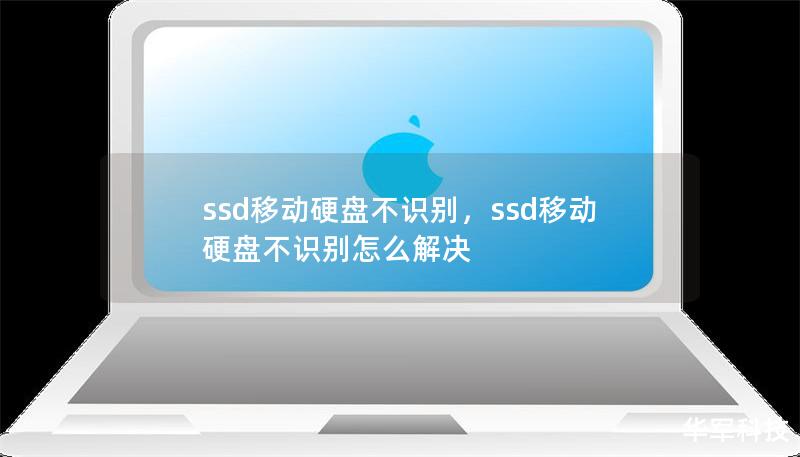 ssd移动硬盘不识别，ssd移动硬盘不识别怎么解决

华军科技